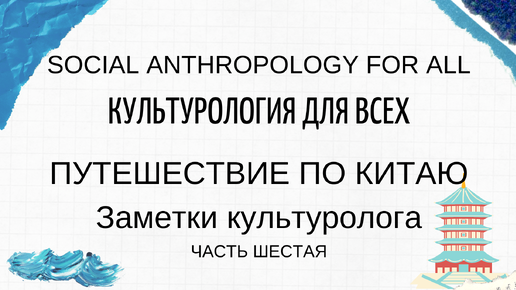 SOCIAL ANTHROPOLOGY FOR ALL

КУЛЬТУРОЛОГИЯ ДЛЯ ВСЕХ

ПУТЕШЕСТВИЕ ПО КИТАЮ

Заметки культуролога

ЧАСТЬ ШЕСТАЯ